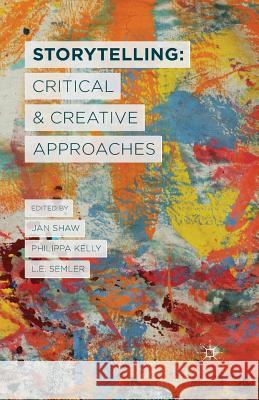 STORYTELLING:
CRITICAL
& CREATIVE
APPROACHES

EDITED BY
JAN SHAW
PHILIPPA KELLY
L.E. SEMLER

Kraina Książek